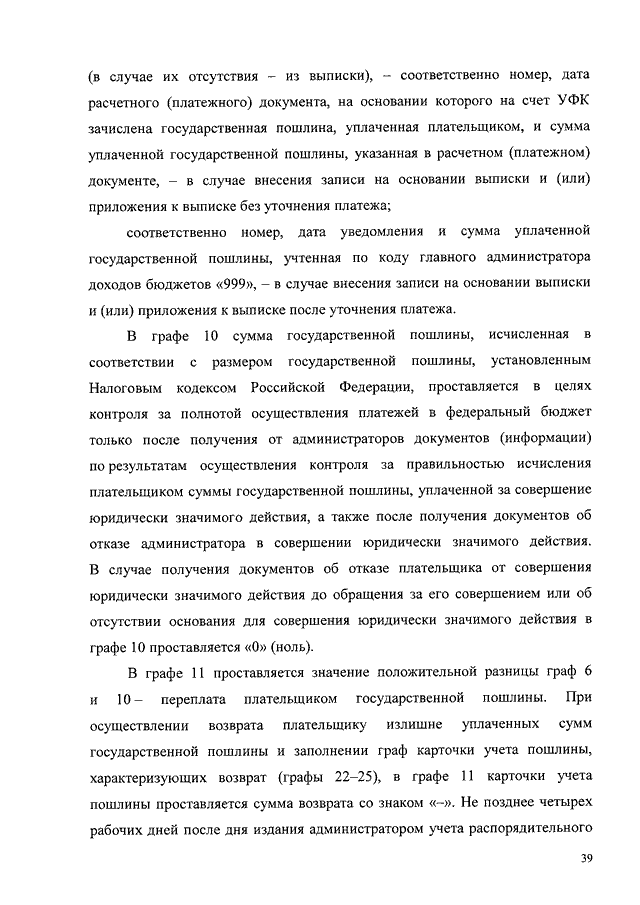 (в случае их отсутствия – из выписки), – соответственно номер, дата расчетного (платежного) документа, на основании которого на счет УФК зачислена государственная пошлина, уплаченная плательщиком, и сумма уплаченной государственной пошлины, указанная в расчетном (платежном) документе, – в случае внесения записи на основании выписки и (или) приложения к выписке без уточнения платежа;

соответственно номер, дата уведомления и сумма уплаченной государственной пошлины, учтенная по коду главного администратора доходов бюджетов «999», – в случае внесения записи на основании выписки и (или) приложения к выписке после уточнения платежа.

В графе 10 сумма государственной пошлины, исчисленная в соответствии с размером государственной пошлины, установленным Налоговым кодексом Российской Федерации, проставляется в целях контроля за полнотой осуществления платежей в федеральный бюджет только после получения от администраторов документов (информации) по результатам осуществления контроля за правильностью исчисления плательщиком суммы государственной пошлины, уплаченной за совершение юридически значимого действия, а также после получения документов об отказе администратора в совершении юридически значимого действия. В случае получения документов об отказе плательщика от совершения юридически значимого действия до обращения за его совершением или об отсутствии основания для совершения юридически значимого действия в графе 10 проставляется «0» (ноль).

В графе 11 проставляется значение положительной разницы граф 6 и 10 – переплата плательщиком государственной пошлины. При осуществлении возврата плательщику излишне уплаченных сумм государственной пошлины и заполнении граф карточки учета пошлины, характеризующих возврат (графы 22–25), в графе 11 карточки учета пошлины проставляется сумма возврата со знаком «–». Не позднее четырех рабочих дней после дня издания администратором учета распорядительного

39